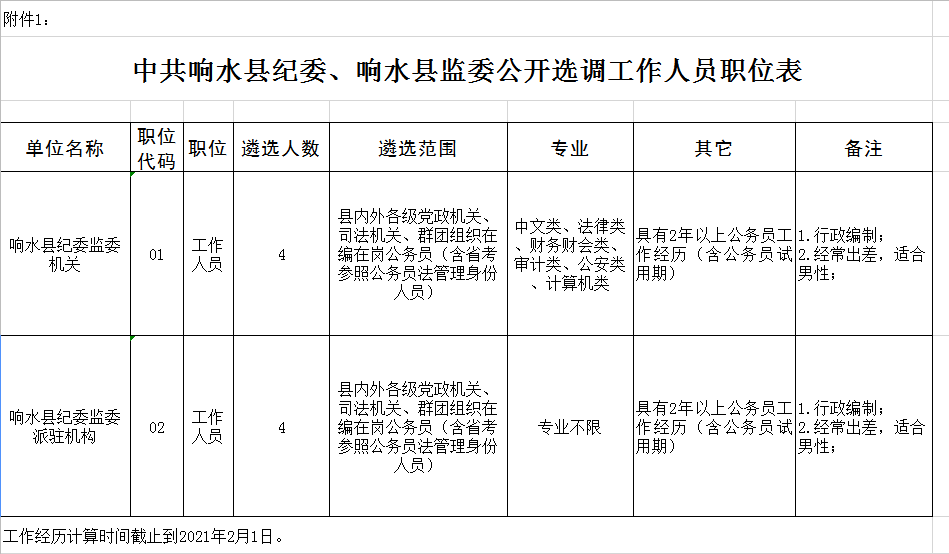 附件1：

中共响水县纪委、响水县监委公开选调工作人员职位表

| 单位名称 | 职位代码 | 职位 | 遴选人数 | 遴选范围 | 专业 | 其它 | 备注 |
|---|---|---|---|---|---|---|---|
| 响水县纪委监委机关 | 01 | 工作人员 | 4 | 县内外各级党政机关、司法机关、群团组织在编在岗公务员（含省考参照公务员法管理身份人员） | 中文类、法律类、财务财会类、审计类、公安类、计算机类 | 具有2年以上公务员工作经历（含公务员试用期） | 1.行政编制；2.经常出差，适合男性； |
| 响水县纪委监委派驻机构 | 02 | 工作人员 | 4 | 县内外各级党政机关、司法机关、群团组织在编在岗公务员（含省考参照公务员法管理身份人员） | 专业不限 | 具有2年以上公务员工作经历（含公务员试用期） | 1.行政编制；2.经常出差，适合男性； |

工作经历计算时间截止到2021年2月1日。